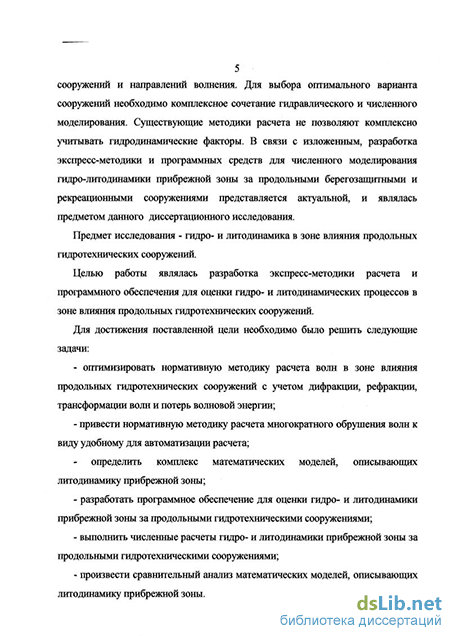 5

сооружений и направлений волнения. Для выбора оптимального варианта сооружений необходимо комплексное сочетание гидравлического и численного моделирования. Существующие методики расчета не позволяют комплексно учитывать гидродинамические факторы. В связи с изложенным, разработка экспресс-методики и программных средств для численного моделирования гидро-литодинамики прибрежной зоны за продольными берегозащитными и рекреационными сооружениями представляется актуальной, и являлась предметом данного диссертационного исследования.

Предмет исследования - гидро- и литодинамика в зоне влияния продольных гидротехнических сооружений.

Целью работы являлась разработка экспресс-методики расчета и программного обеспечения для оценки гидро- и литодинамических процессов в зоне влияния продольных гидротехнических сооружений.

Для достижения поставленной цели необходимо было решить следующие задачи:

- оптимизировать нормативную методику расчета волн в зоне влияния продольных гидротехнических сооружений с учетом дифракции, рефракции, трансформации волн и потерь волновой энергии;

- привести нормативную методику расчета многократного обрушения волн к виду удобному для автоматизации расчета;

- определить комплекс математических моделей, описывающих литодинамику прибрежной зоны;

- разработать программное обеспечение для оценки гидро- и литодинамики прибрежной зоны за продольными гидротехническими сооружениями;

- выполнить численные расчеты гидро- и литодинамики прибрежной зоны за продольными гидротехническими сооружениями;

- произвести сравнительный анализ математических моделей, описывающих литодинамику прибрежной зоны.

dsLib.net
библиотека диссертаций